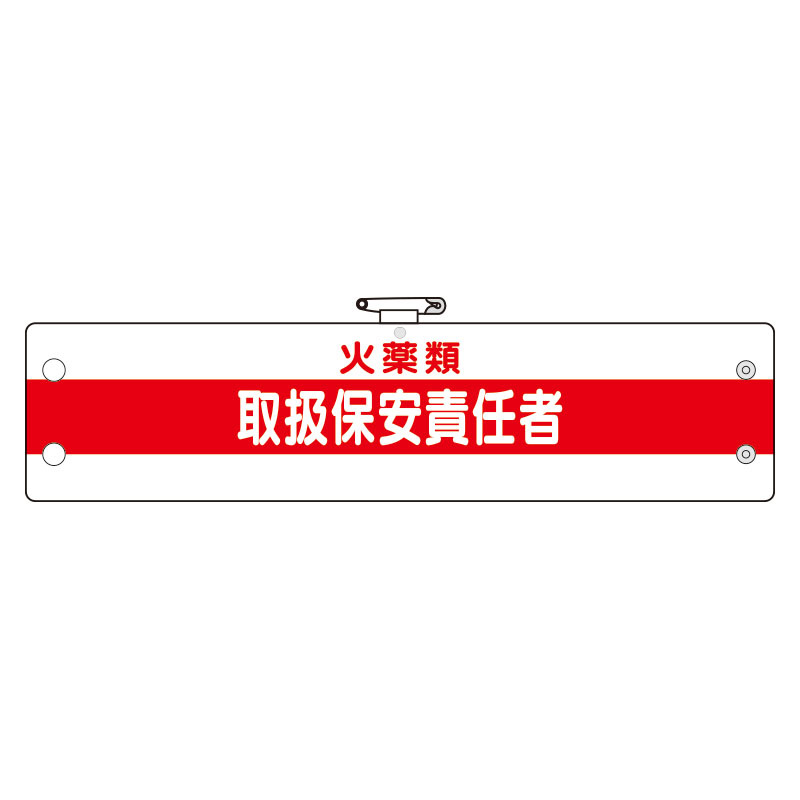 火薬類
取扱保安責任者